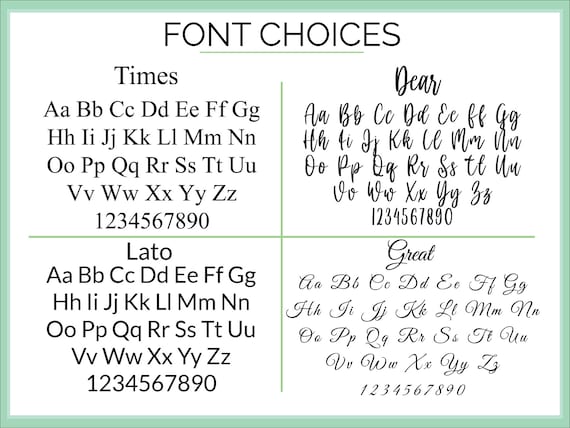 FONT CHOICES

Times
Aa Bb Cc Dd Ee Ff Gg
Hh Ii Jj Kk Ll Mm Nn
Oo Pp Qq Rr Ss Tt Uu
Vv Ww Xx Yy Zz
1234567890

Dear
Aa Bb Cc Dd Ee Ff Gg
Hh Ii Jj Kk Ll Mm Nn
Oo Pp Qq Rr Ss Tt Uu
Vv Ww Xx Yy Zz
1234567890

Lato
Aa Bb Cc Dd Ee Ff Gg
Hh Ii Jj Kk Ll Mm Nn
Oo Pp Qq Rr Ss Tt Uu
Vv Ww Xx Yy Zz
1234567890

Great
Aa Bb Cc Dd Ee Ff Gg
Hh Ii Jj Kk Ll Mm Nn
Oo Pp Qq Rr Ss Tt Uu
Vv Ww Xx Yy Zz
1234567890